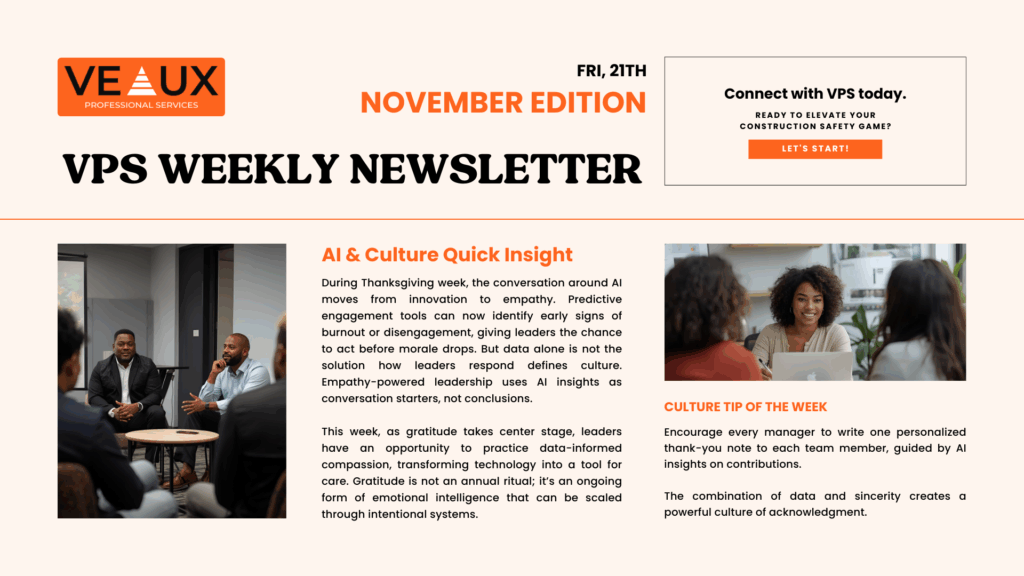 VEAUX
PROFESSIONAL SERVICES

FRI, 21TH

NOVEMBER EDITION

VPS WEEKLY NEWSLETTER

Connect with VPS today.

READY TO ELEVATE YOUR CONSTRUCTION SAFETY GAME?

LET'S START!

AI & Culture Quick Insight

During Thanksgiving week, the conversation around AI moves from innovation to empathy. Predictive engagement tools can now identify early signs of burnout or disengagement, giving leaders the chance to act before morale drops. But data alone is not the solution how leaders respond defines culture. Empathy-powered leadership uses AI insights as conversation starters, not conclusions.

This week, as gratitude takes center stage, leaders have an opportunity to practice data-informed compassion, transforming technology into a tool for care. Gratitude is not an annual ritual; it's an ongoing form of emotional intelligence that can be scaled through intentional systems.

CULTURE TIP OF THE WEEK

Encourage every manager to write one personalized thank-you note to each team member, guided by AI insights on contributions.

The combination of data and sincerity creates a powerful culture of acknowledgment.